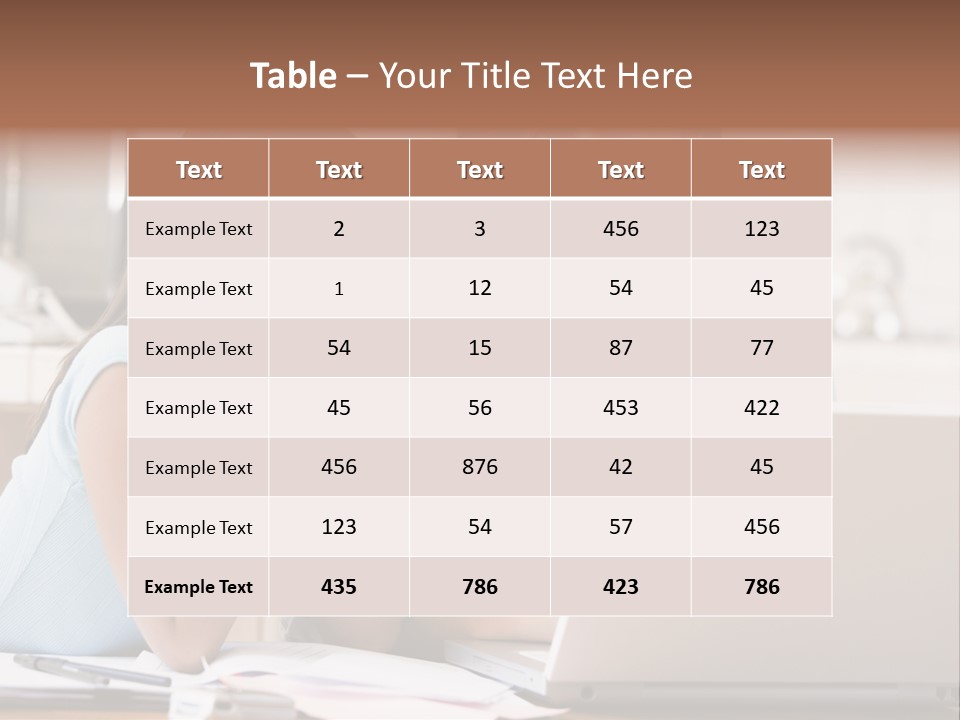 Table – Your Title Text Here

| Text | Text | Text | Text | Text |
|---|---|---|---|---|
| Example Text | 2 | 3 | 456 | 123 |
| Example Text | 1 | 12 | 54 | 45 |
| Example Text | 54 | 15 | 87 | 77 |
| Example Text | 45 | 56 | 453 | 422 |
| Example Text | 456 | 876 | 42 | 45 |
| Example Text | 123 | 54 | 57 | 456 |
| Example Text | 435 | 786 | 423 | 786 |